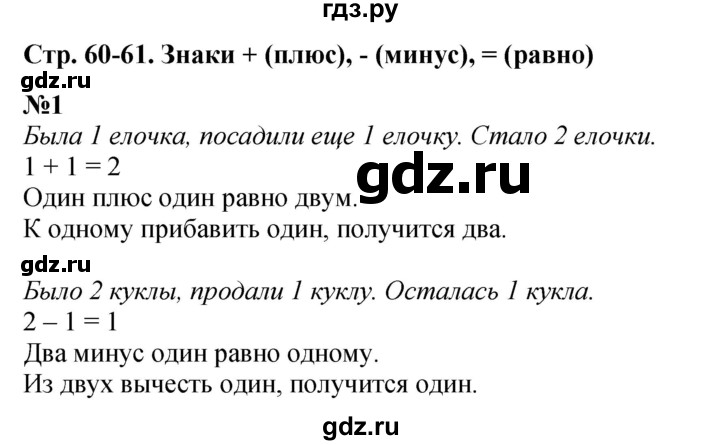 гдз.ру

Стр. 60-61. Знаки + (плюс), - (минус), = (равно)

gdz.ru

№1

Была 1 елочка, посадили еще 1 елочку. Стало 2 елочки.

$1 + 1 = 2$

gdz.ru

Один плюс один равно двум.

К одному прибавить один, получится два.

gdz.ru

Было 2 куклы, продали 1 куклу. Осталась 1 кукла.

$2 - 1 = 1$

Два минус один равно одному.

Из двух вычесть один, получится один.

gdz.ru